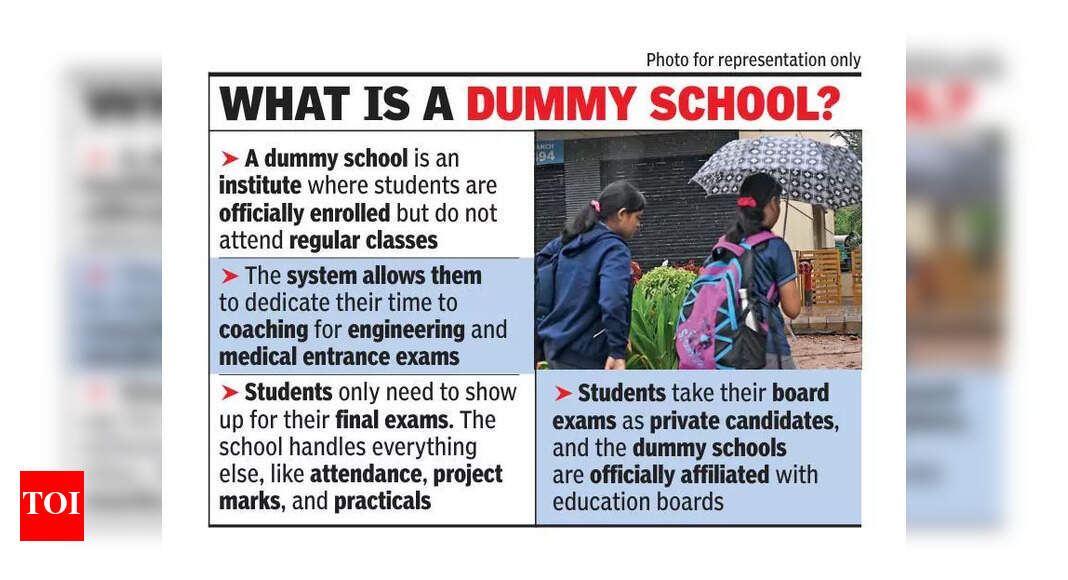 Photo for representation only

WHAT IS A DUMMY SCHOOL?

➤ A dummy school is an institute where students are officially enrolled but do not attend regular classes

➤ The system allows them to dedicate their time to coaching for engineering and medical entrance exams

➤ Students only need to show up for their final exams. The school handles everything else, like attendance, project marks, and practicals

➤ Students take their board exams as private candidates, and the dummy schools are officially affiliated with education boards

TOI